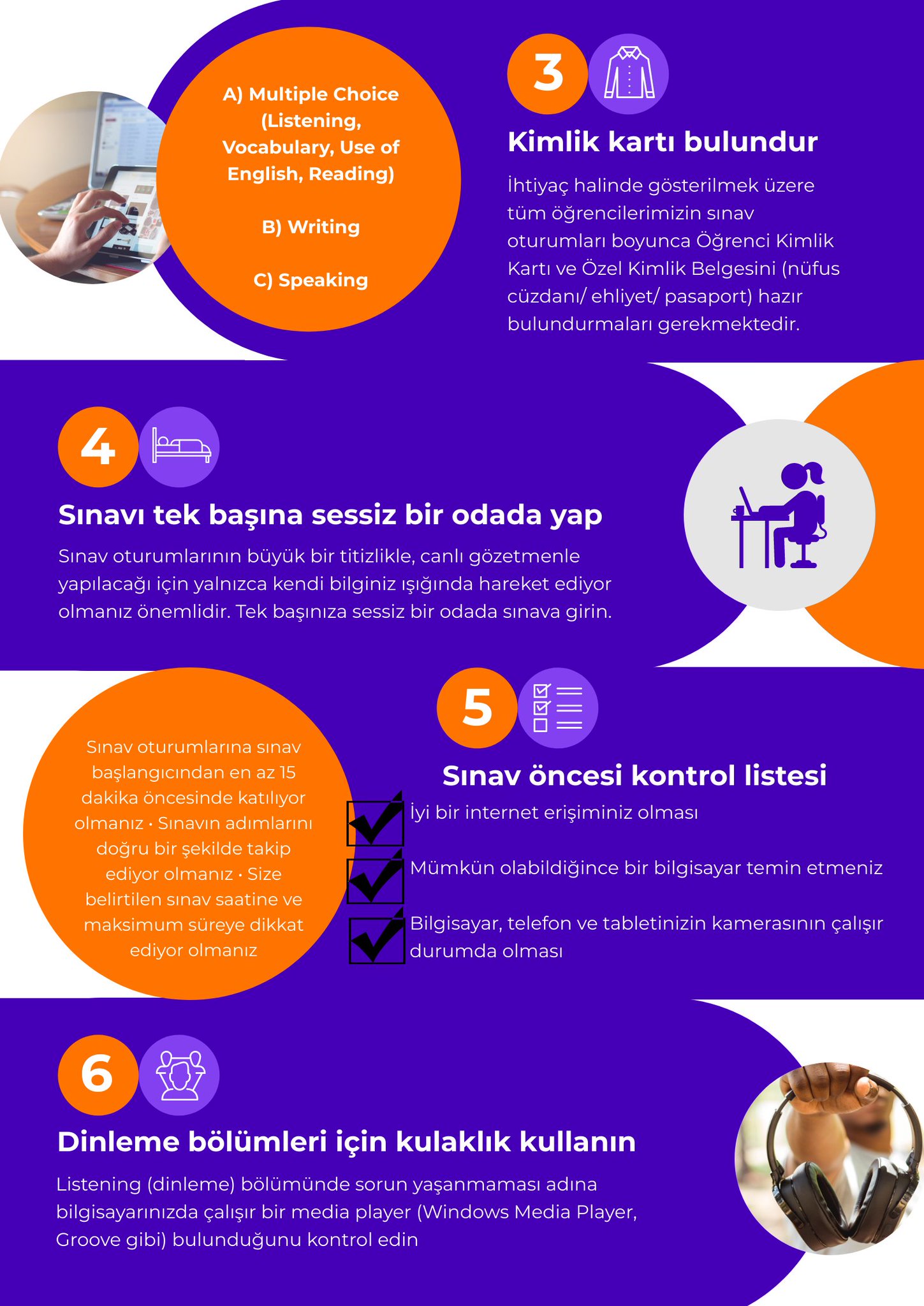 A) Multiple Choice (Listening, Vocabulary, Use of English, Reading)

B) Writing

C) Speaking

3

Kimlik kartı bulundur

İhtiyaç halinde gösterilmek üzere tüm öğrencilerimizin sınav oturumları boyunca Öğrenci Kimlik Kartı ve Özel Kimlik Belgesini (nüfus cüzdanı/ ehliyet/ pasaport) hazır bulundurmaları gerekmektedir.

4

Sınavı tek başına sessiz bir odada yap

Sınav oturumlarının büyük bir titizlikle, canlı gözetmenle yapılacağı için yalnızca kendi bilginiz ışığında hareket ediyor olmanız önemlidir. Tek başınıza sessiz bir odada sınava girin.

Sınav oturumlarına sınav başlangıcından en az 15 dakika öncesinde katılıyor olmanız • Sınavın adımlarını doğru bir şekilde takip ediyor olmanız • Size belirtilen sınav saatine ve maksimum süreye dikkat ediyor olmanız

5

Sınav öncesi kontrol listesi

İyi bir internet erişiminiz olması

Mümkün olabildiğince bir bilgisayar temin etmeniz

Bilgisayar, telefon ve tabletinizin kamerasının çalışır durumda olması

6

Dinleme bölümleri için kulaklık kullanın

Listening (dinleme) bölümünde sorun yaşanmaması adına bilgisayarınızda çalışır bir media player (Windows Media Player, Groove gibi) bulunduğunu kontrol edin